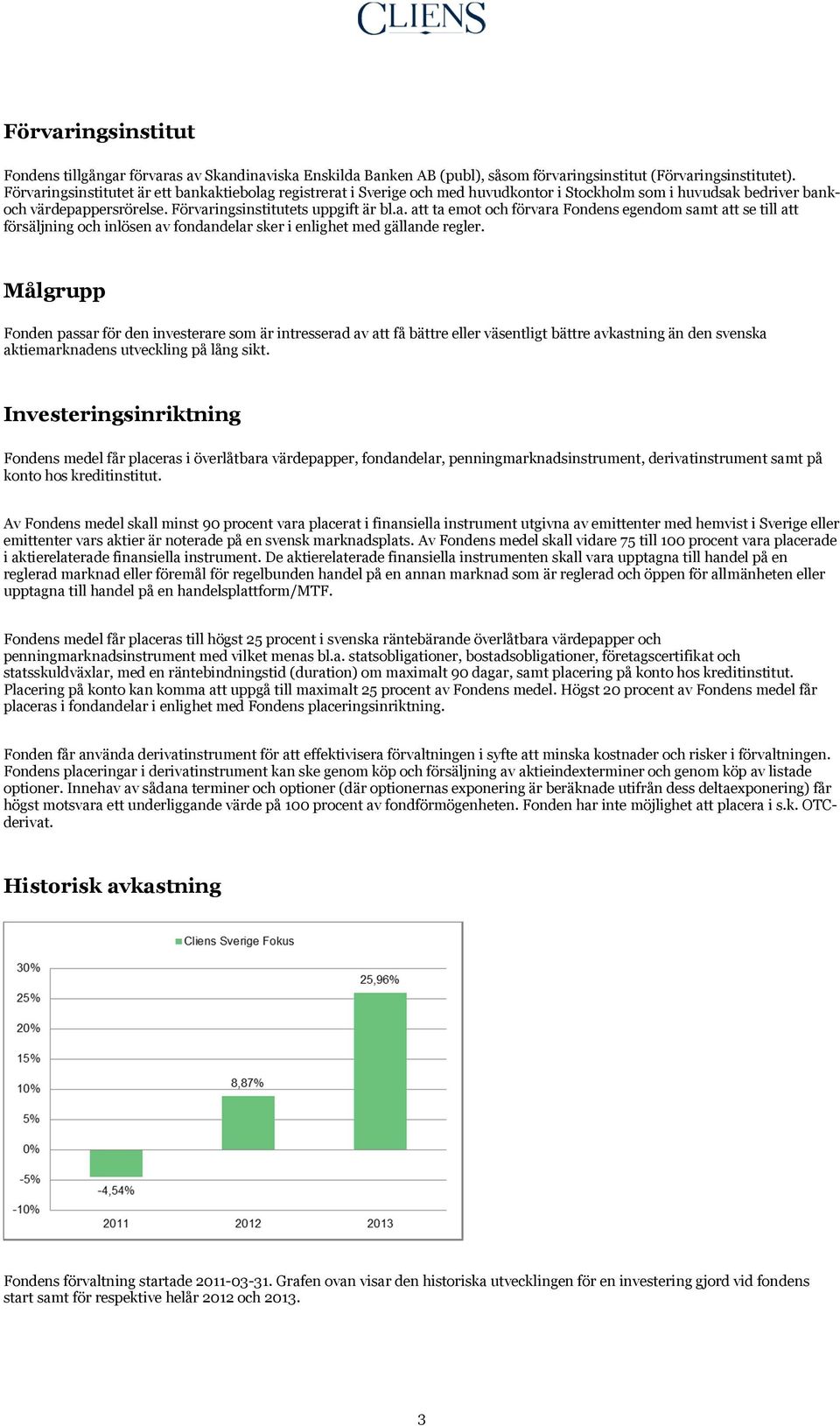 CLIENS

Förvaringsinstitut

Fondens tillgångar förvaras av Skandinaviska Enskilda Banken AB (publ), såsom förvaringsinstitut (Förvaringsinstitutet). Förvaringsinstitutet är ett bankaktiebolag registrerat i Sverige och med huvudkontor i Stockholm som i huvudsak bedriver bank- och värdepappersrörelse. Förvaringsinstitutets uppgift är bl.a. att ta emot och förvara Fondens egendom samt att se till att försäljning och inlösen av fondandelar sker i enlighet med gällande regler.

Målgrupp

Fonden passar för den investerare som är intresserad av att få bättre eller väsentligt bättre avkastning än den svenska aktiemarknadens utveckling på lång sikt.

Investeringsinriktning

Fondens medel får placeras i överlåtbara värdepapper, fondandelar, penningmarknadsinstrument, derivatinstrument samt på konto hos kreditinstitut.

Av Fondens medel skall minst 90 procent vara placerat i finansiella instrument utgivna av emittenter med hemvist i Sverige eller emittenter vars aktier är noterade på en svensk marknadsplats. Av Fondens medel skall vidare 75 till 100 procent vara placerade i aktierelaterade finansiella instrument. De aktierelaterade finansiella instrumenten skall vara upptagna till handel på en reglerad marknad eller föremål för regelbunden handel på en annan marknad som är reglerad och öppen för allmänheten eller upptagna till handel på en handelsplattform/MTF.

Fondens medel får placeras till högst 25 procent i svenska räntebärande överlåtbara värdepapper och penningmarknadsinstrument med vilket menas bl.a. statsobligationer, bostadsobligationer, företagscertifikat och statsskuldväxlar, med en räntebindningstid (duration) om maximalt 90 dagar, samt placering på konto hos kreditinstitut. Placering på konto kan komma att uppgå till maximalt 25 procent av Fondens medel. Högst 20 procent av Fondens medel får placeras i fondandelar i enlighet med Fondens placeringsinriktning.

Fonden får använda derivatinstrument för att effektivisera förvaltningen i syfte att minska kostnader och risker i förvaltningen. Fondens placeringar i derivatinstrument kan ske genom köp och försäljning av aktieindexterminer och genom köp av listade optioner. Innehav av sådana terminer och optioner (där optionernas exponering är beräknade utifrån dess deltaexponering) får högst motsvara ett underliggande värde på 100 procent av fondförmögenheten. Fonden har inte möjlighet att placera i s.k. OTC-derivat.

Historisk avkastning

Cliens Sverige Fokus

30%
25%
20%
15%
10%
5%
0%
-5%
-10%

-4,54%
8,87%
25,96%

2011
2012
2013

Fondens förvaltning startade 2011-03-31. Grafen ovan visar den historiska utvecklingen för en investering gjord vid fondens start samt för respektive helår 2012 och 2013.

3